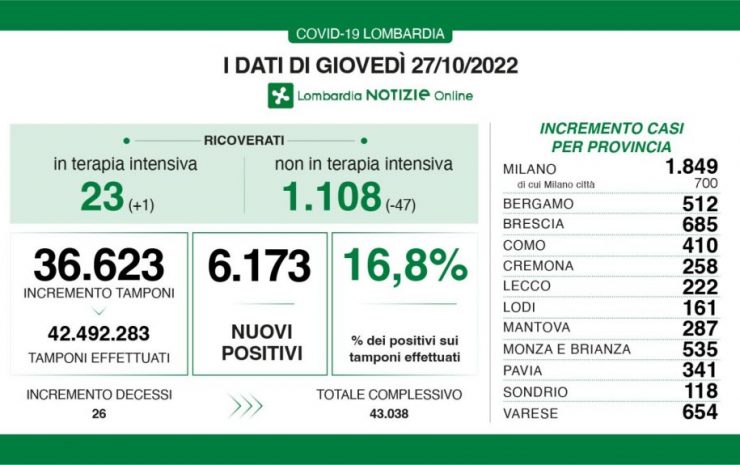 COVID-19 LOMBARDIA

I DATI DI GIOVEDÌ 27/10/2022

Lombardia NOTIZIE Online

RICOVERATI

in terapia intensiva
23 (+1)

non in terapia intensiva
1.108 (-47)

36.623
INCREMENTO TAMPONI
42.492.283
TAMPONI EFFETTUATI

6.173
NUOVI POSITIVI

16,8%
% dei positivi sui tamponi effettuati

INCREMENTO DECESSI
26

TOTALE COMPLESSIVO
43.038

INCREMENTO CASI PER PROVINCIA

| | |
|---|---|
| MILANO | 1.849 |
| di cui Milano città | 700 |
| BERGAMO | 512 |
| BRESCIA | 685 |
| COMO | 410 |
| CREMONA | 258 |
| LECCO | 222 |
| LODI | 161 |
| MANTOVA | 287 |
| MONZA E BRIANZA | 535 |
| PAVIA | 341 |
| SONDRIO | 118 |
| VARESE | 654 |